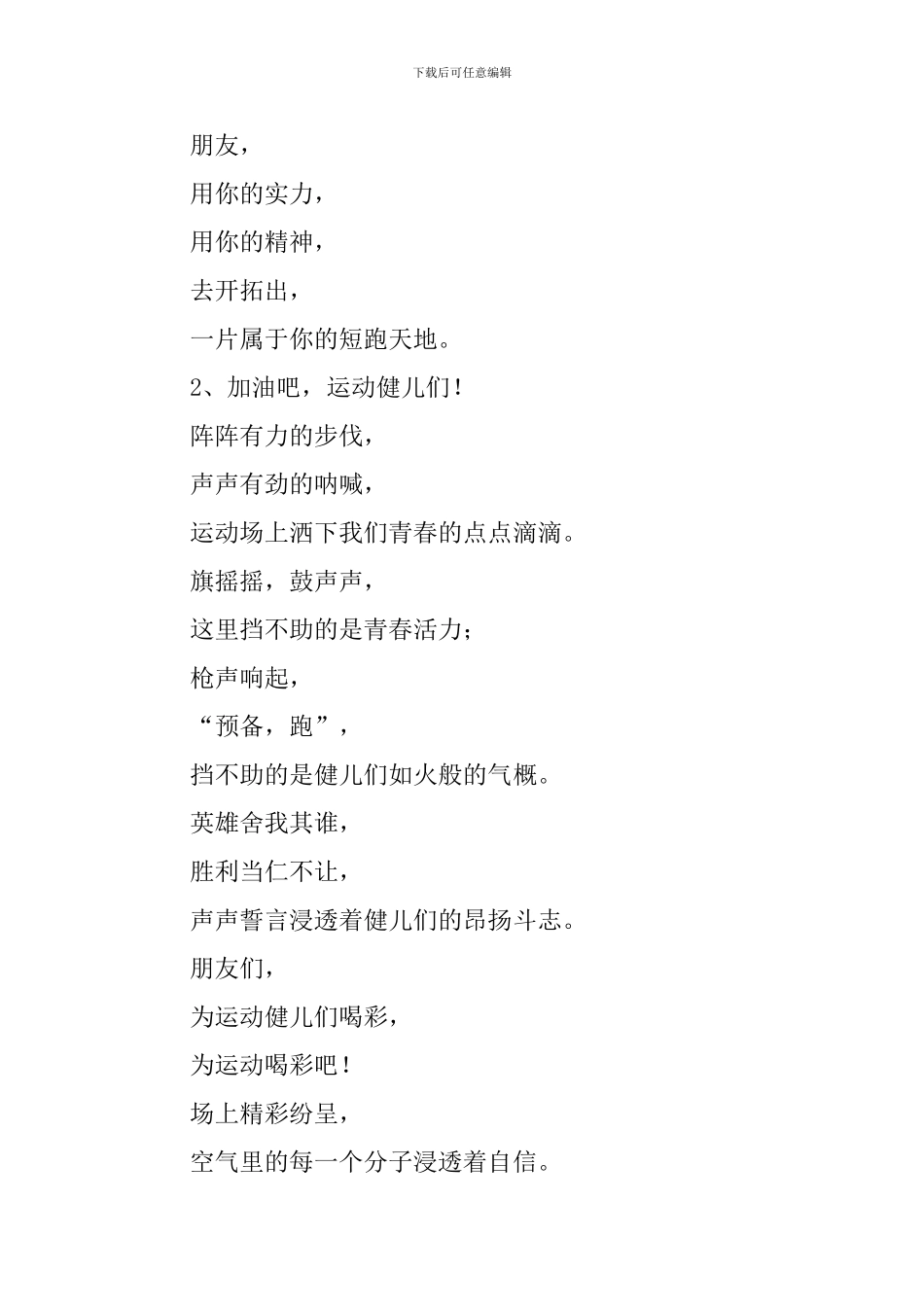 下载后可任意编辑

朋友，

用你的实力，

用你的精神，

去开拓出，

一片属于你的短跑天地。

2、加油吧，运动健儿们！

阵阵有力的步伐，

声声有劲的呐喊，

运动场上洒下我们青春的点点滴滴。

旗摇摇，鼓声声，

这里挡不助的是青春活力；

枪声响起，

“预备，跑”，

挡不助的是健儿们如火般的气概。

英雄舍我其谁，

胜利当仁不让，

声声誓言浸透着健儿们的昂扬斗志。

朋友们，

为运动健儿们喝彩，

为运动喝彩吧！

场上精彩纷呈，

空气里的每一个分子浸透着自信。